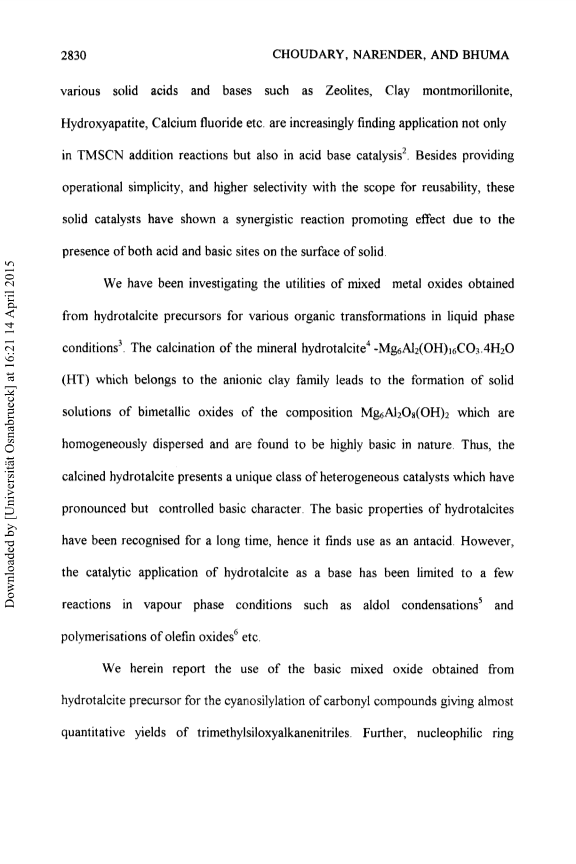 2830 CHOUDARY, NARENDER, AND BHUMA

various solid acids and bases such as Zeolites, Clay montmorillonite, Hydroxyapatite, Calcium fluoride etc. are increasingly finding application not only in TMSCN addition reactions but also in acid base catalysis$^2$. Besides providing operational simplicity, and higher selectivity with the scope for reusability, these solid catalysts have shown a synergistic reaction promoting effect due to the presence of both acid and basic sites on the surface of solid.

We have been investigating the utilities of mixed metal oxides obtained from hydrotalcite precursors for various organic transformations in liquid phase conditions$^3$. The calcination of the mineral hydrotalcite$^4$ -$Mg_6Al_2(OH)_{16}CO_3.4H_2O$ (HT) which belongs to the anionic clay family leads to the formation of solid solutions of bimetallic oxides of the composition $Mg_6Al_2O_8(OH)_2$ which are homogeneously dispersed and are found to be highly basic in nature. Thus, the calcined hydrotalcite presents a unique class of heterogeneous catalysts which have pronounced but controlled basic character. The basic properties of hydrotalcites have been recognised for a long time, hence it finds use as an antacid. However, the catalytic application of hydrotalcite as a base has been limited to a few reactions in vapour phase conditions such as aldol condensations$^5$ and polymerisations of olefin oxides$^6$ etc.

We herein report the use of the basic mixed oxide obtained from hydrotalcite precursor for the cyanosilylation of carbonyl compounds giving almost quantitative yields of trimethylsiloxyalkanenitriles. Further, nucleophilic ring

Downloaded by [Universität Osnabrueck] at 16:21 14 April 2015